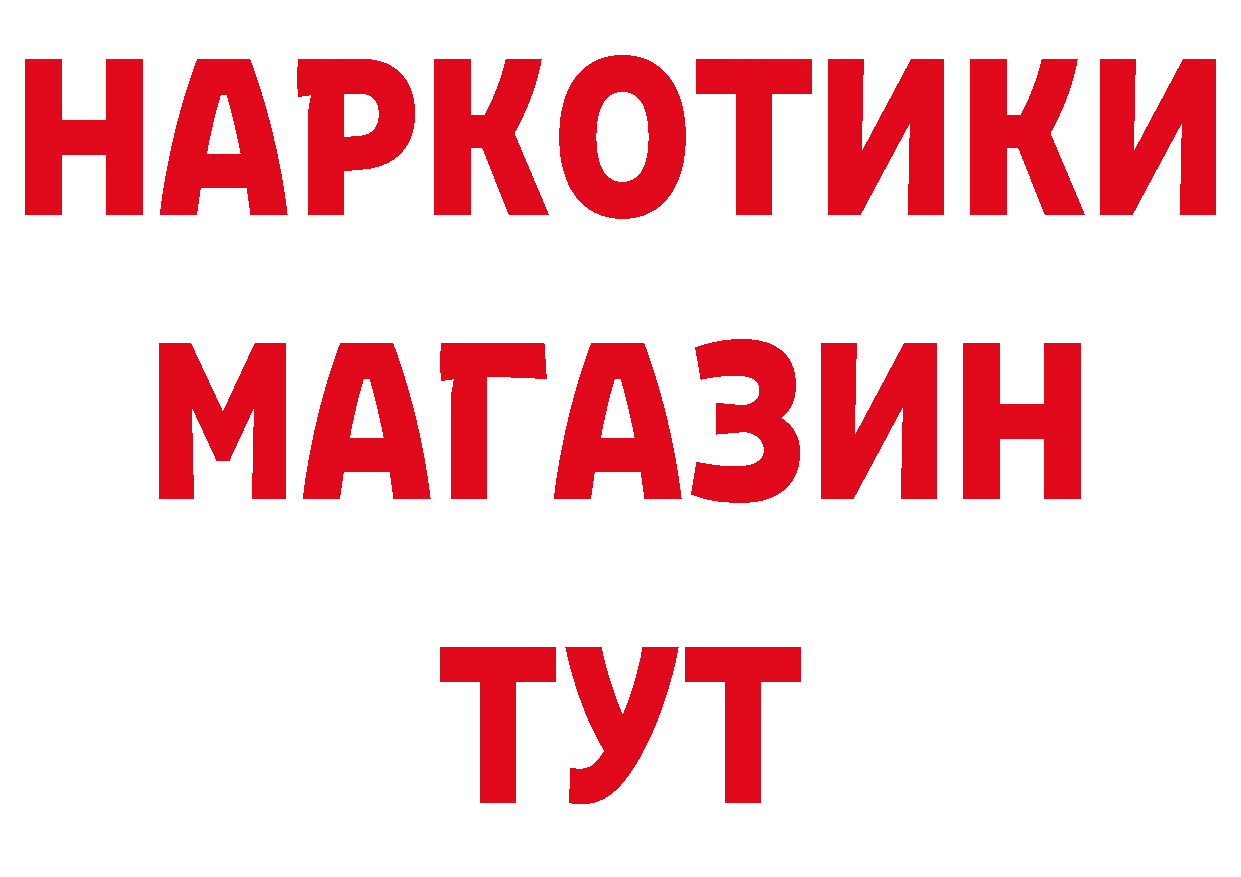 НАРКОТИКИ МАГАЗИН ТУТ